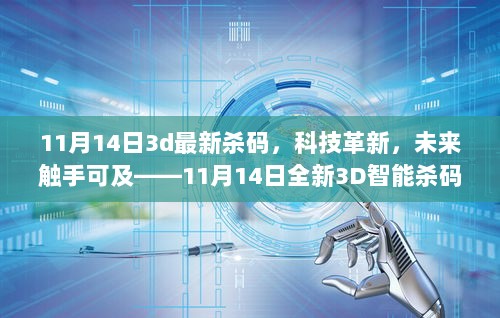 11月14日3d最新杀码，科技革新，未来触手可及——11月14日全新3D智能杀码